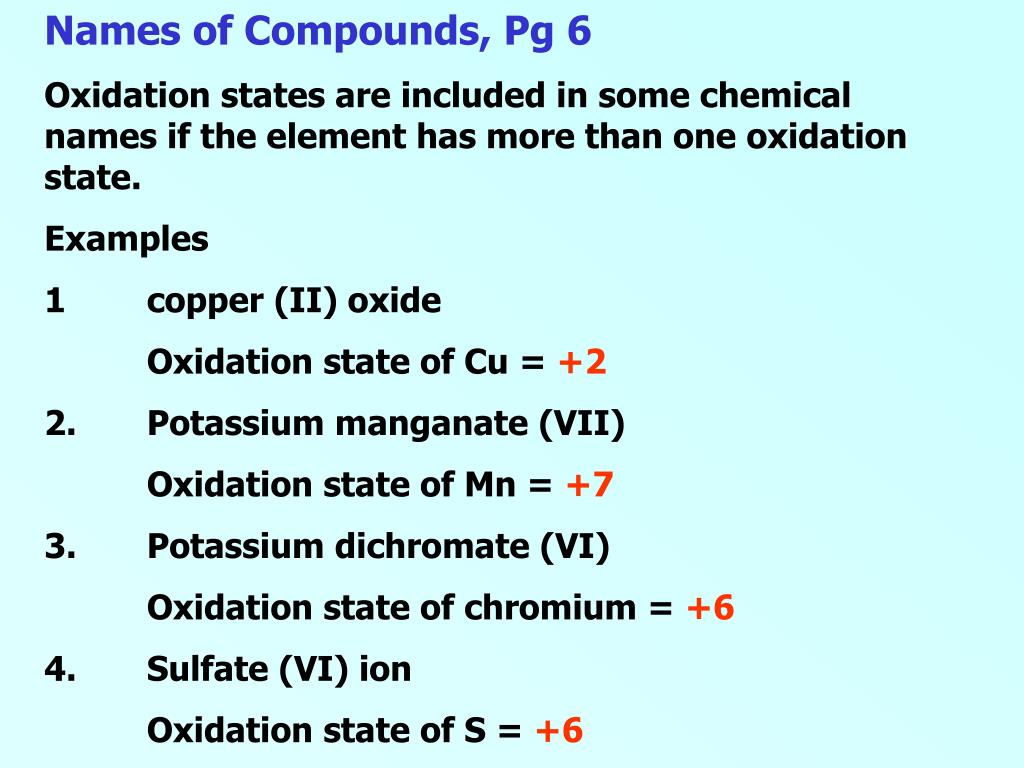 Names of Compounds, Pg 6

Oxidation states are included in some chemical names if the element has more than one oxidation state.

Examples

1 copper (II) oxide

Oxidation state of Cu = +2

2. Potassium manganate (VII)

Oxidation state of Mn = +7

3. Potassium dichromate (VI)

Oxidation state of chromium = +6

4. Sulfate (VI) ion

Oxidation state of S = +6